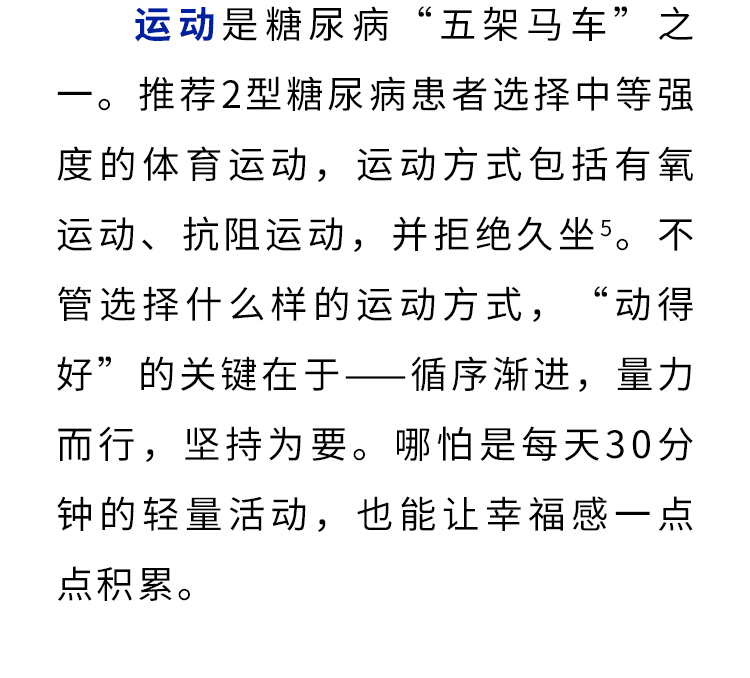 运动是糖尿病“五架马车”之一。推荐2型糖尿病患者选择中等强度的体育运动，运动方式包括有氧运动、抗阻运动，并拒绝久坐$^{5}$。不管选择什么样的运动方式，“动得好”的关键在于——循序渐进，量力而行，坚持为要。哪怕是每天30分钟的轻量活动，也能让幸福感一点点积累。